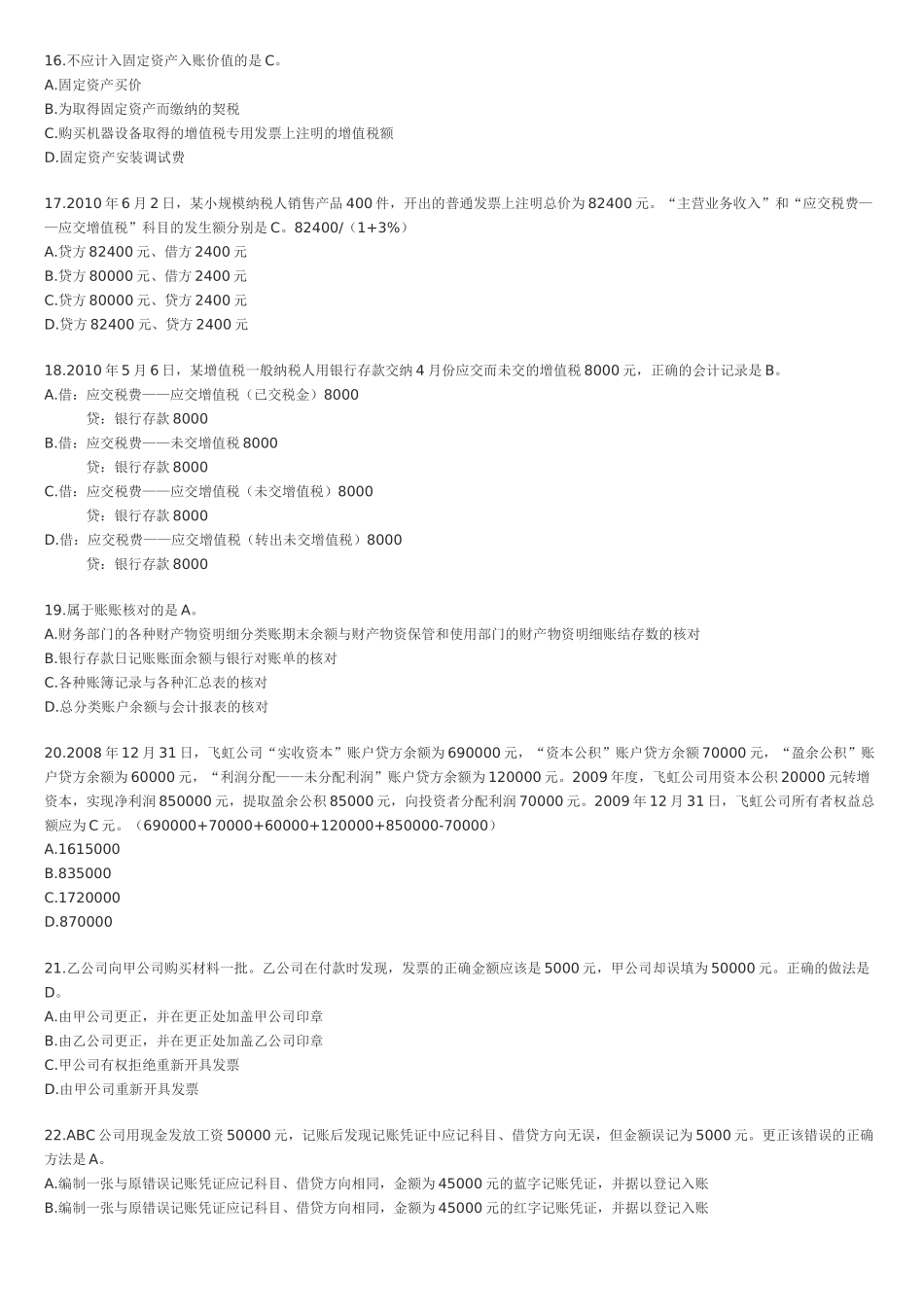 16.不应计入固定资产入账价值的是 C。
A.固定资产买价
B.为取得固定资产而缴纳的契税
C.购买机器设备取得的增值税专用发票上注明的增值税额
D.固定资产安装调试费

17.2010 年 6 月 2 日，某小规模纳税人销售产品 400 件，开出的普通发票上注明总价为 82400 元。“主营业务收入”和“应交税费——应交增值税”科目的发生额分别是 C。82400/（1+3%）
A.贷方 82400 元、借方 2400 元
B.贷方 80000 元、借方 2400 元
C.贷方 80000 元、贷方 2400 元
D.贷方 82400 元、贷方 2400 元

18.2010 年 5 月 6 日，某增值税一般纳税人用银行存款交纳 4 月份应交而未交的增值税 8000 元，正确的会计记录是 B。
A.借：应交税费——应交增值税（已交税金）8000
贷：银行存款 8000
B.借：应交税费——未交增值税 8000
贷：银行存款 8000
C.借：应交税费——应交增值税（未交增值税）8000
贷：银行存款 8000
D.借：应交税费——应交增值税（转出未交增值税）8000
贷：银行存款 8000

19.属于账账核对的是 A。
A.财务部门的各种财产物资明细分类账期末余额与财产物资保管和使用部门的财产物资明细账结存数的核对
B.银行存款日记账账面余额与银行对账单的核对
C.各种账簿记录与各种汇总表的核对
D.总分类账户余额与会计报表的核对

20.2008 年 12 月 31 日，飞虹公司“实收资本”账户贷方余额为 690000 元，“资本公积”账户贷方余额 70000 元，“盈余公积”账户贷方余额为 60000 元，“利润分配——未分配利润”账户贷方余额为 120000 元。2009 年度，飞虹公司用资本公积 20000 元转增资本，实现净利润 850000 元，提取盈余公积 85000 元，向投资者分配利润 70000 元。2009 年 12 月 31 日，飞虹公司所有者权益总额应为 C 元。（690000+70000+60000+120000+850000-70000）
A.1615000
B.835000
C.1720000
D.870000

21.乙公司向甲公司购买材料一批。乙公司在付款时发现，发票的正确金额应该是 5000 元，甲公司却误填为 50000 元。正确的做法是 D。
A.由甲公司更正，并在更正处加盖甲公司印章
B.由乙公司更正，并在更正处加盖乙公司印章
C.甲公司有权拒绝重新开具发票
D.由甲公司重新开具发票

22.ABC 公司用现金发放工资 50000 元，记账后发现记账凭证中应记科目、借贷方向无误，但金额误记为 5000 元。更正该错误的正确方法是 A。
A.编制一张与原错误记账凭证应记科目、借贷方向相同，金额为 45000 元的蓝字记账凭证，并据以登记入账
B.编制一张与原错误记账凭证应记科目、借贷方向相同，金额为 45000 元的红字记账凭证，并据以登记入账